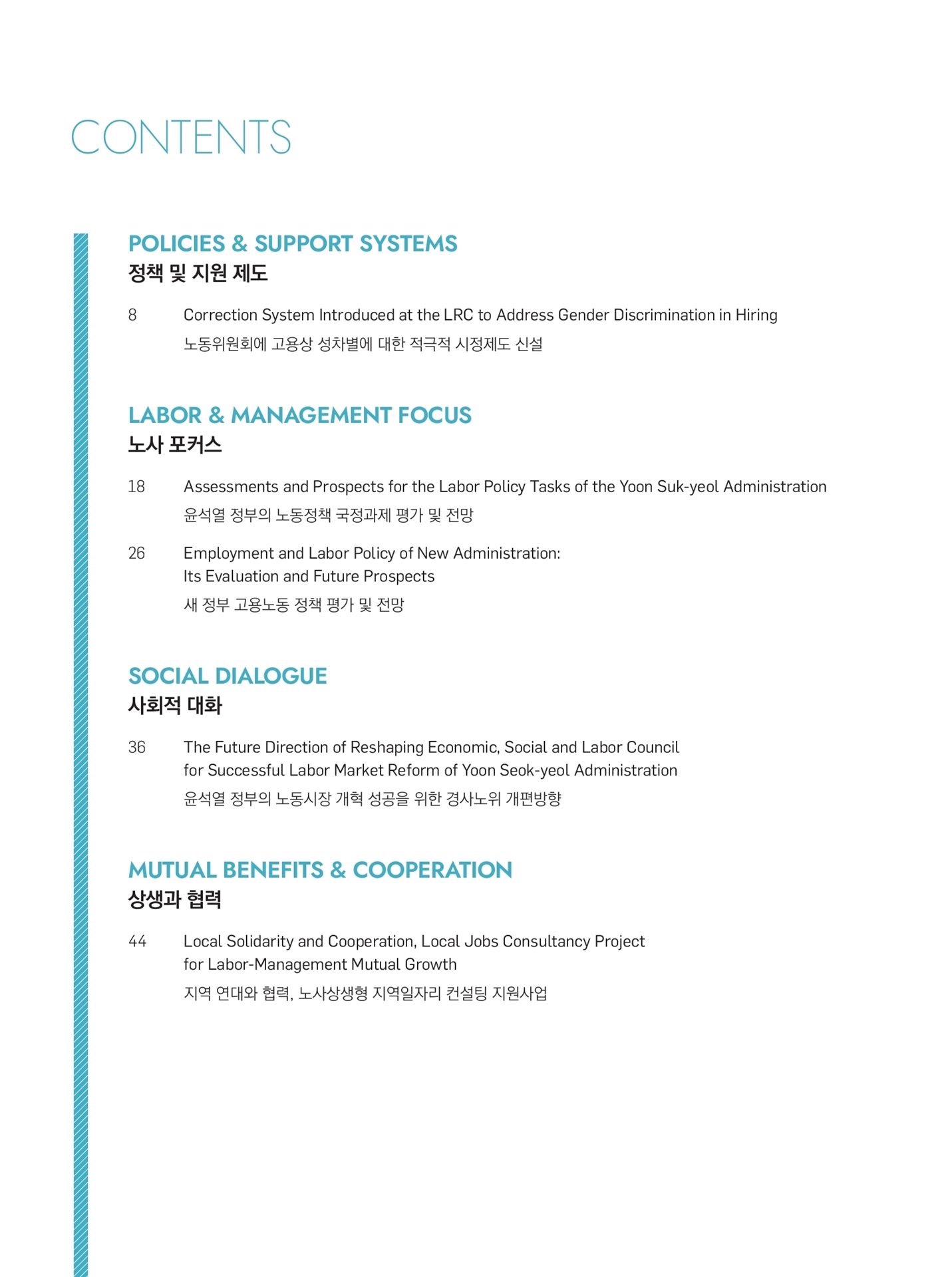 CONTENTS

POLICIES & SUPPORT SYSTEMS
정책 및 지원 제도

8 Correction System Introduced at the LRC to Address Gender Discrimination in Hiring
노동위원회에 고용상 성차별에 대한 적극적 시정제도 신설

LABOR & MANAGEMENT FOCUS
노사 포커스

18 Assessments and Prospects for the Labor Policy Tasks of the Yoon Suk-yeol Administration
윤석열 정부의 노동정책 국정과제 평가 및 전망

26 Employment and Labor Policy of New Administration: Its Evaluation and Future Prospects
새 정부 고용노동 정책 평가 및 전망

SOCIAL DIALOGUE
사회적 대화

36 The Future Direction of Reshaping Economic, Social and Labor Council for Successful Labor Market Reform of Yoon Seok-yeol Administration
윤석열 정부의 노동시장 개혁 성공을 위한 경사노위 개편방향

MUTUAL BENEFITS & COOPERATION
상생과 협력

44 Local Solidarity and Cooperation, Local Jobs Consultancy Project for Labor-Management Mutual Growth
지역 연대와 협력, 노사상생형 지역일자리 컨설팅 지원사업